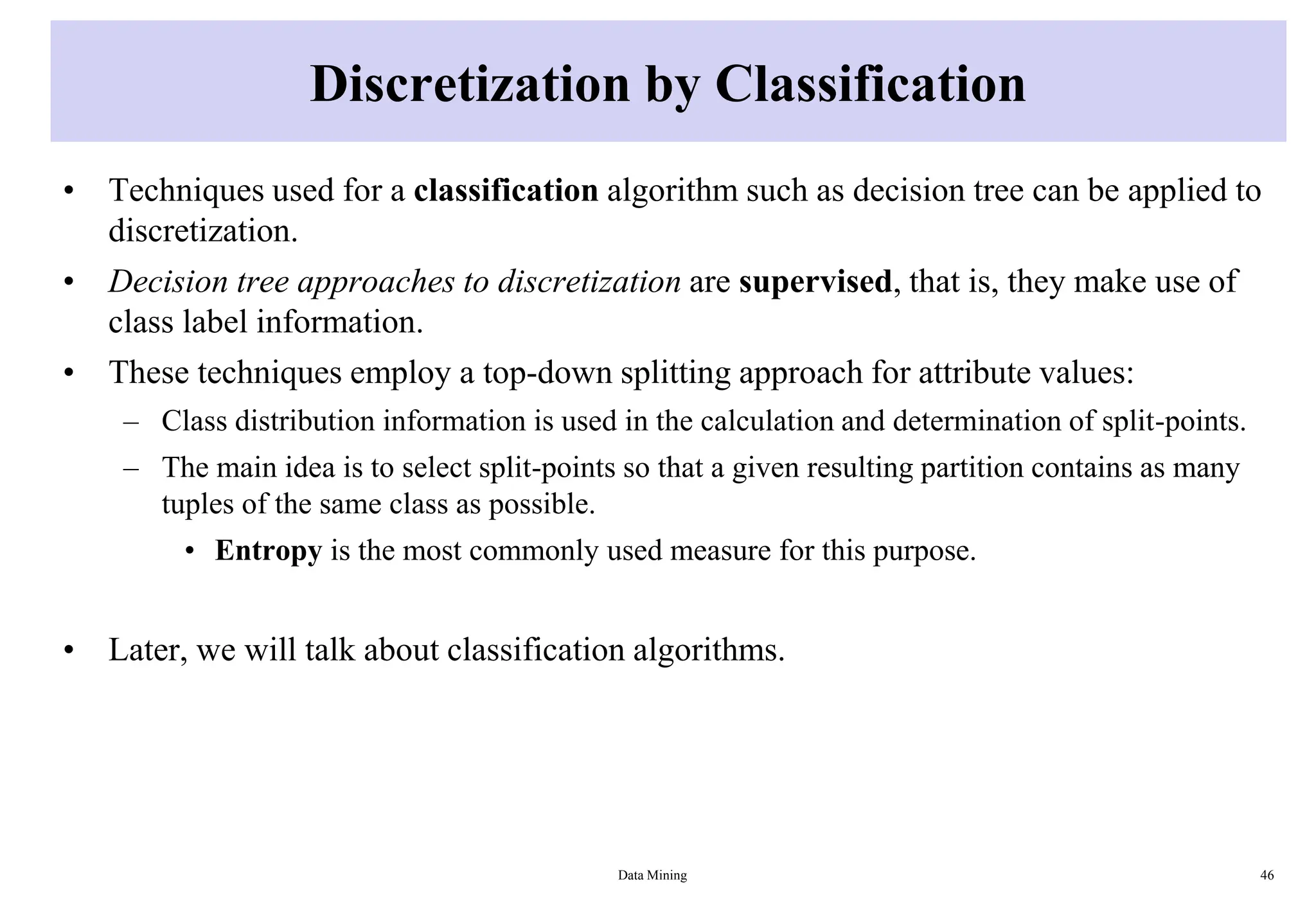 Discretization by Classification

• Techniques used for a classification algorithm such as decision tree can be applied to discretization.

• Decision tree approaches to discretization are supervised, that is, they make use of class label information.

• These techniques employ a top-down splitting approach for attribute values:

– Class distribution information is used in the calculation and determination of split-points.

– The main idea is to select split-points so that a given resulting partition contains as many tuples of the same class as possible.

• Entropy is the most commonly used measure for this purpose.

• Later, we will talk about classification algorithms.

Data Mining

46